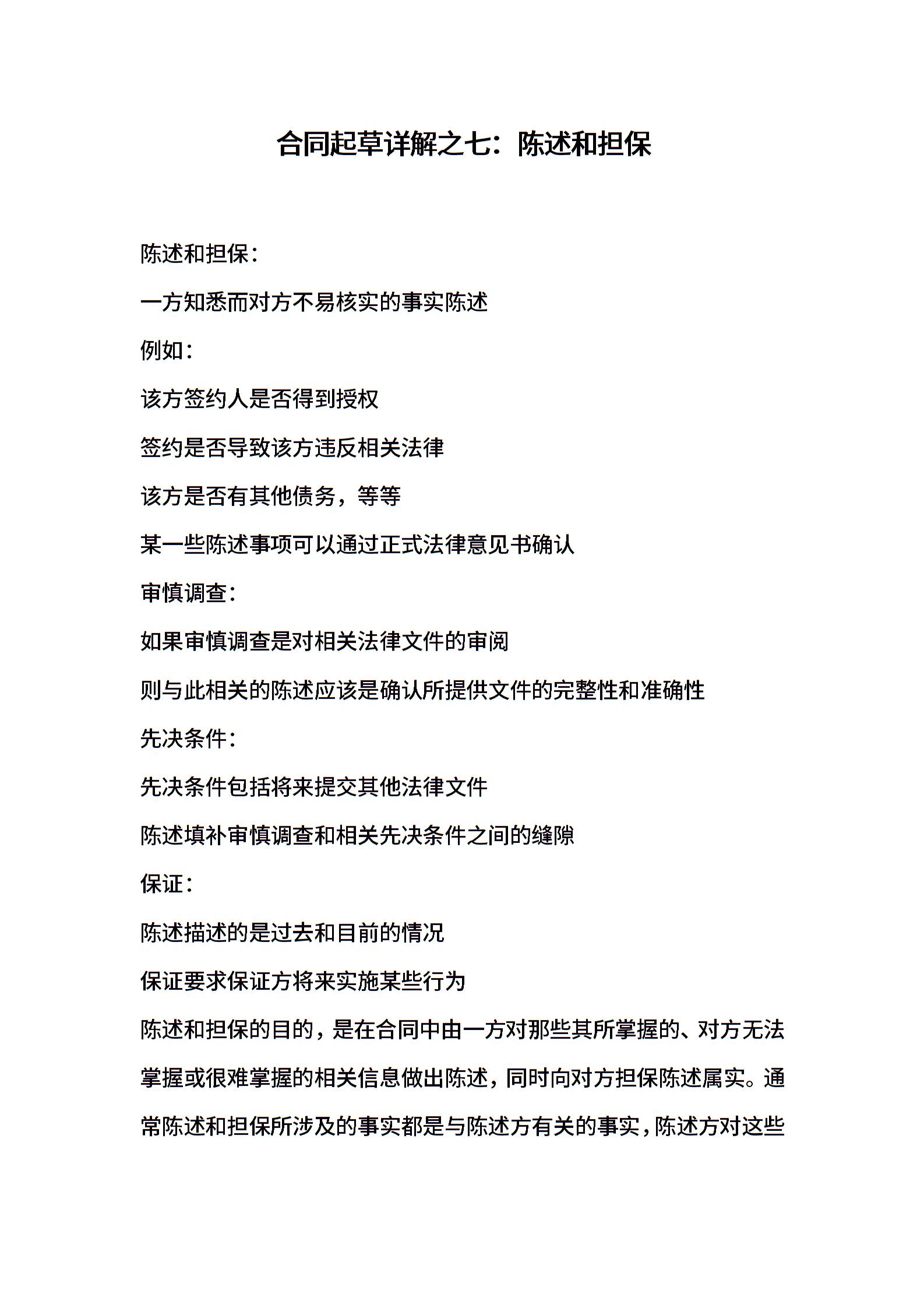 合同起草详解之七：陈述和担保

陈述和担保：

一方知悉而对方不易核实的事实陈述

例如：

该方签约人是否得到授权

签约是否导致该方违反相关法律

该方是否有其他债务，等等

某一些陈述事项可以通过正式法律意见书确认

审慎调查：

如果审慎调查是对相关法律文件的审阅

则与此相关的陈述应该是确认所提供文件的完整性和准确性

先决条件：

先决条件包括将来提交其他法律文件

陈述填补审慎调查和相关先决条件之间的缝隙

保证：

陈述描述的是过去和目前的情况

保证要求保证方将来实施某些行为

陈述和担保的目的，是在合同中由一方对那些其所掌握的、对方无法掌握或很难掌握的相关信息做出陈述，同时向对方担保陈述属实。通常陈述和担保所涉及的事实都是与陈述方有关的事实，陈述方对这些